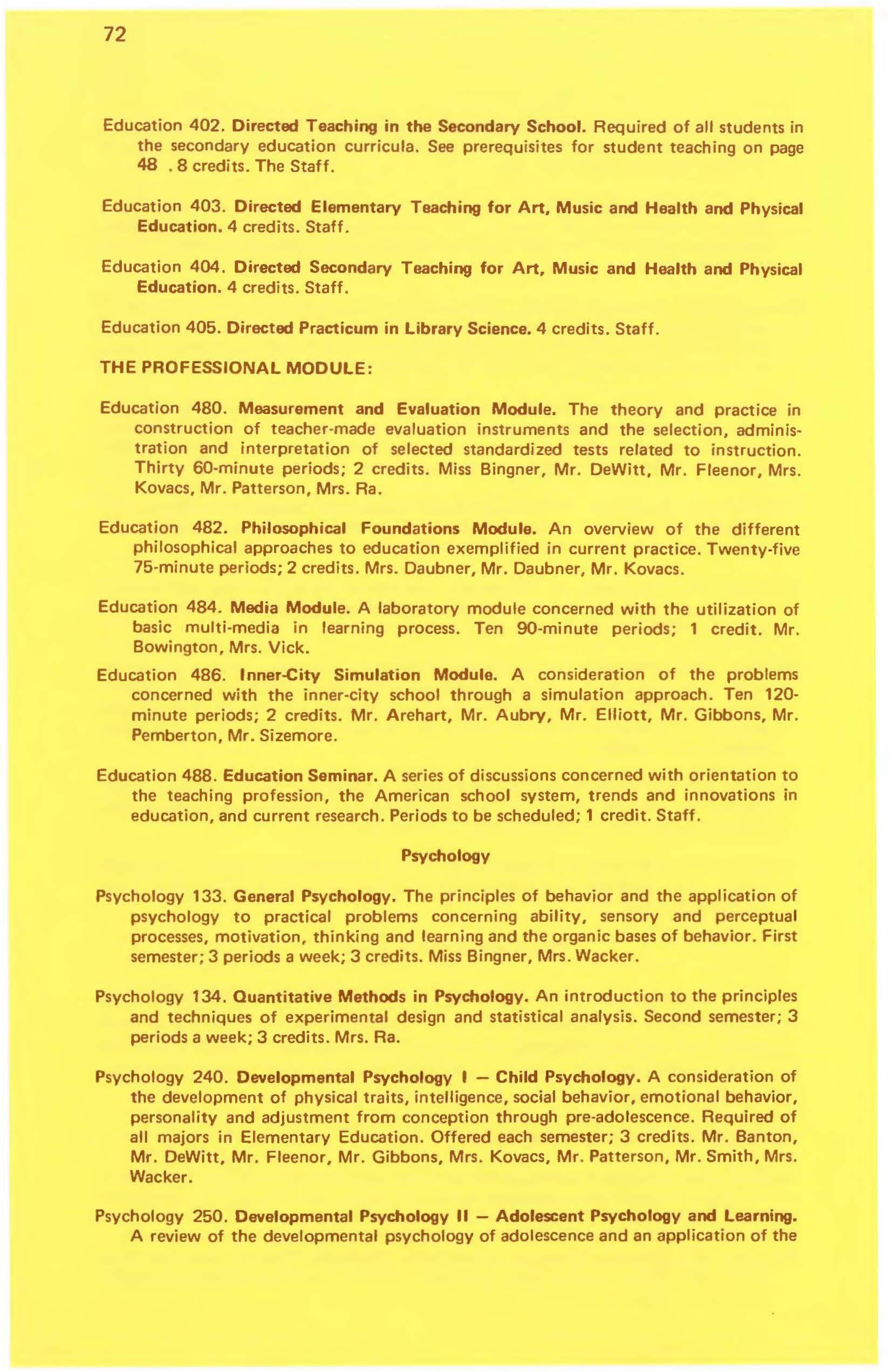 72

Education 402. Directed Teaching in the Secondary School. Required of all students in the secondary education curricula. See prerequisites for student teaching on page 48 . 8 credits. The Staff.

Education 403. Directed Elementary Teaching for Art, Music and Health and Physical Education. 4 credits. Staff.

Education 404. Directed Secondary Teaching for Art, Music and Health and Physical Education. 4 credits. Staff.

Education 405. Directed Practicum in Library Science. 4 credits. Staff.

THE PROFESSIONAL MODULE:

Education 480. Measurement and Evaluation Module. The theory and practice in construction of teacher-made evaluation instruments and the selection, administration and interpretation of selected standardized tests related to instruction. Thirty 60-minute periods; 2 credits. Miss Bingner, Mr. DeWitt, Mr. Fleenor, Mrs. Kovacs, Mr. Patterson, Mrs. Ra.

Education 482. Philosophical Foundations Module. An overview of the different philosophical approaches to education exemplified in current practice. Twenty-five 75-minute periods; 2 credits. Mrs. Daubner, Mr. Daubner, Mr. Kovacs.

Education 484. Media Module. A laboratory module concerned with the utilization of basic multi-media in learning process. Ten 90-minute periods; 1 credit. Mr. Bowington, Mrs. Vick.

Education 486. Inner-City Simulation Module. A consideration of the problems concerned with the inner-city school through a simulation approach. Ten 120-minute periods; 2 credits. Mr. Arehart, Mr. Aubry, Mr. Elliott, Mr. Gibbons, Mr. Pemberton, Mr. Sizemore.

Education 488. Education Seminar. A series of discussions concerned with orientation to the teaching profession, the American school system, trends and innovations in education, and current research. Periods to be scheduled; 1 credit. Staff.

Psychology

Psychology 133. General Psychology. The principles of behavior and the application of psychology to practical problems concerning ability, sensory and perceptual processes, motivation, thinking and learning and the organic bases of behavior. First semester; 3 periods a week; 3 credits. Miss Bingner, Mrs. Wacker.

Psychology 134. Quantitative Methods in Psychology. An introduction to the principles and techniques of experimental design and statistical analysis. Second semester; 3 periods a week; 3 credits. Mrs. Ra.

Psychology 240. Developmental Psychology I — Child Psychology. A consideration of the development of physical traits, intelligence, social behavior, emotional behavior, personality and adjustment from conception through pre-adolescence. Required of all majors in Elementary Education. Offered each semester; 3 credits. Mr. Banton, Mr. DeWitt, Mr. Fleenor, Mr. Gibbons, Mrs. Kovacs, Mr. Patterson, Mr. Smith, Mrs. Wacker.

Psychology 250. Developmental Psychology II — Adolescent Psychology and Learning. A review of the developmental psychology of adolescence and an application of the